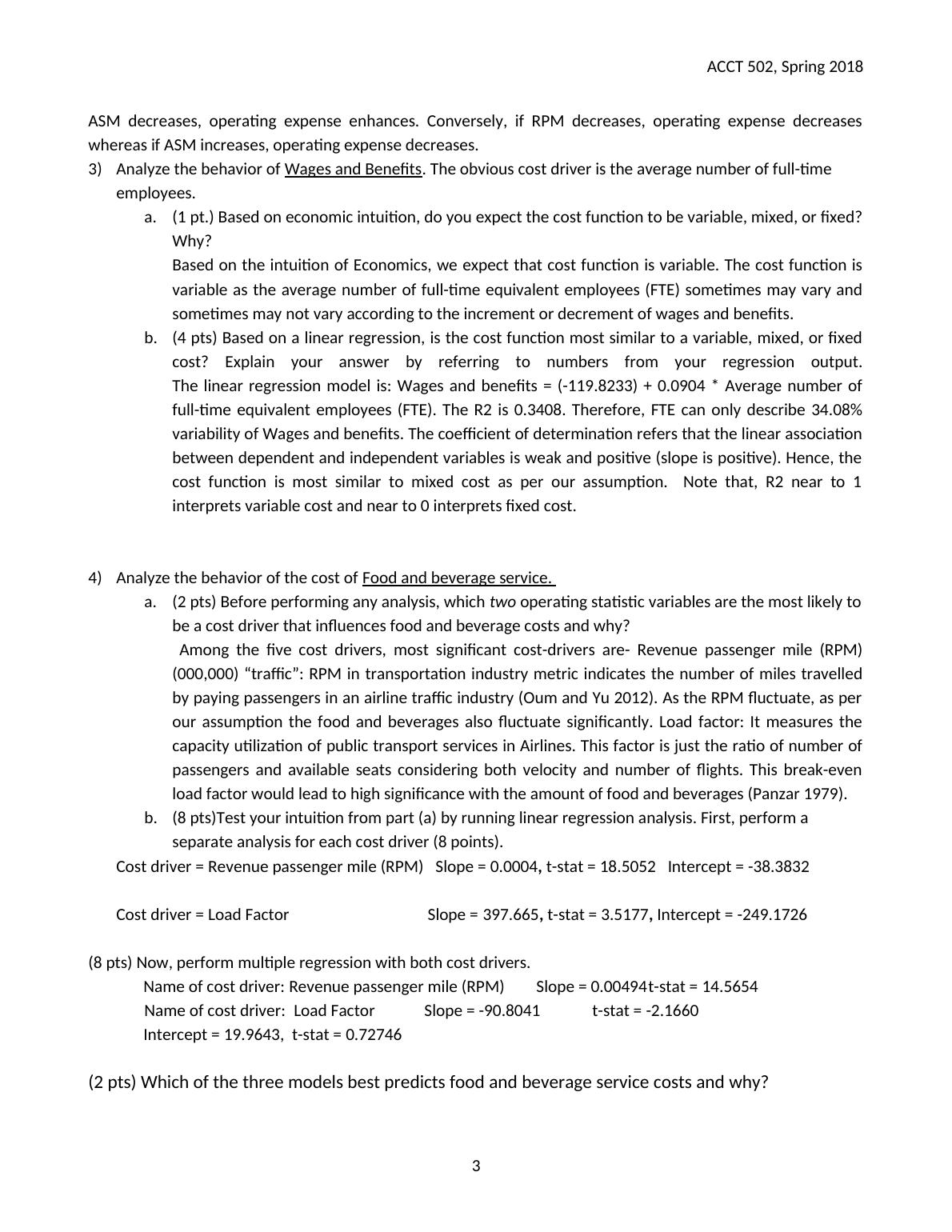 ACCT 502, Spring 2018

ASM decreases, operating expense enhances. Conversely, if RPM decreases, operating expense decreases whereas if ASM increases, operating expense decreases.

3) Analyze the behavior of Wages and Benefits. The obvious cost driver is the average number of full-time employees.

a. (1 pt.) Based on economic intuition, do you expect the cost function to be variable, mixed, or fixed? Why?

Based on the intuition of Economics, we expect that cost function is variable. The cost function is variable as the average number of full-time equivalent employees (FTE) sometimes may vary and sometimes may not vary according to the increment or decrement of wages and benefits.

b. (4 pts) Based on a linear regression, is the cost function most similar to a variable, mixed, or fixed cost? Explain your answer by referring to numbers from your regression output. The linear regression model is: Wages and benefits = (-119.8233) + 0.0904 * Average number of full-time equivalent employees (FTE). The R2 is 0.3408. Therefore, FTE can only describe 34.08% variability of Wages and benefits. The coefficient of determination refers that the linear association between dependent and independent variables is weak and positive (slope is positive). Hence, the cost function is most similar to mixed cost as per our assumption. Note that, R2 near to 1 interprets variable cost and near to 0 interprets fixed cost.

4) Analyze the behavior of the cost of Food and beverage service.

a. (2 pts) Before performing any analysis, which two operating statistic variables are the most likely to be a cost driver that influences food and beverage costs and why?

Among the five cost drivers, most significant cost-drivers are- Revenue passenger mile (RPM) (000,000) “traffic”: RPM in transportation industry metric indicates the number of miles travelled by paying passengers in an airline traffic industry (Oum and Yu 2012). As the RPM fluctuate, as per our assumption the food and beverages also fluctuate significantly. Load factor: It measures the capacity utilization of public transport services in Airlines. This factor is just the ratio of number of passengers and available seats considering both velocity and number of flights. This break-even load factor would lead to high significance with the amount of food and beverages (Panzar 1979).

b. (8 pts)Test your intuition from part (a) by running linear regression analysis. First, perform a separate analysis for each cost driver (8 points).

Cost driver = Revenue passenger mile (RPM) Slope = 0.0004, t-stat = 18.5052 Intercept = -38.3832

Cost driver = Load Factor Slope = 397.665, t-stat = 3.5177, Intercept = -249.1726

(8 pts) Now, perform multiple regression with both cost drivers.

Name of cost driver: Revenue passenger mile (RPM) Slope = 0.00494t-stat = 14.5654
Name of cost driver: Load Factor Slope = -90.8041 t-stat = -2.1660
Intercept = 19.9643, t-stat = 0.72746

(2 pts) Which of the three models best predicts food and beverage service costs and why?

3